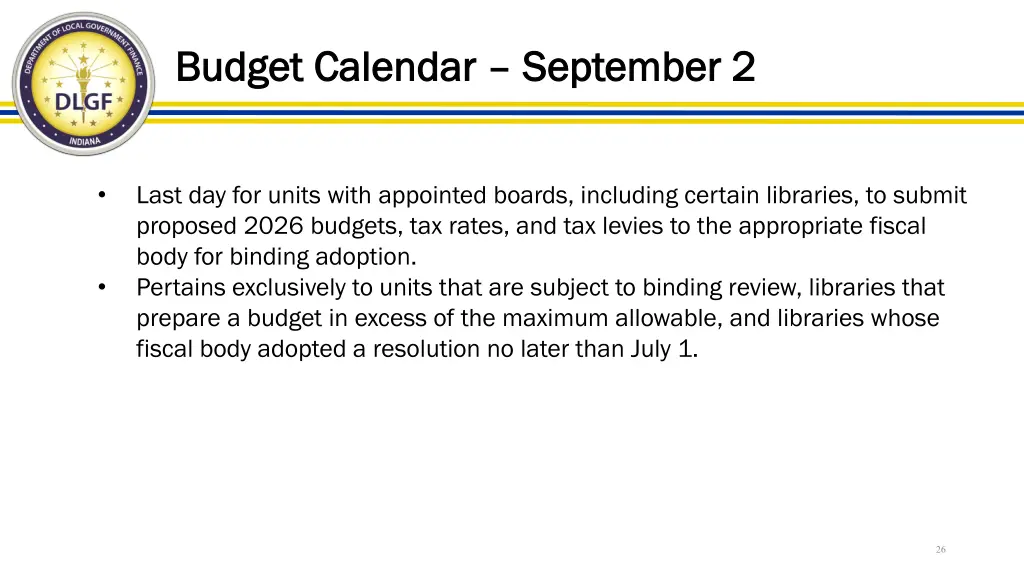 DEPARTMENT OF LOCAL GOVERNMENT FINANCE
DLGF
INDIANA

Budget Calendar – September 2

• Last day for units with appointed boards, including certain libraries, to submit proposed 2026 budgets, tax rates, and tax levies to the appropriate fiscal body for binding adoption.
• Pertains exclusively to units that are subject to binding review, libraries that prepare a budget in excess of the maximum allowable, and libraries whose fiscal body adopted a resolution no later than July 1.

26